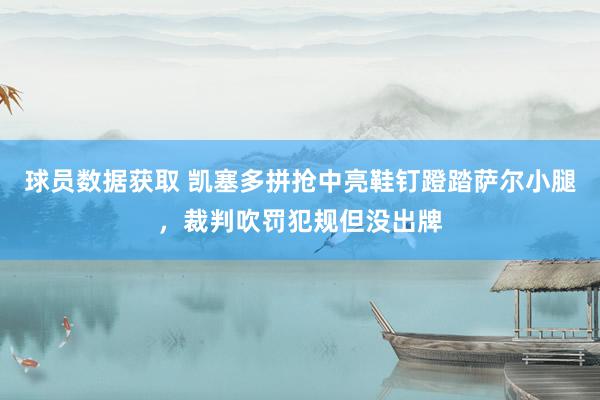 球员数据获取 凯塞多拼抢中亮鞋钉蹬踏萨尔小腿，裁判吹罚犯规但没出牌